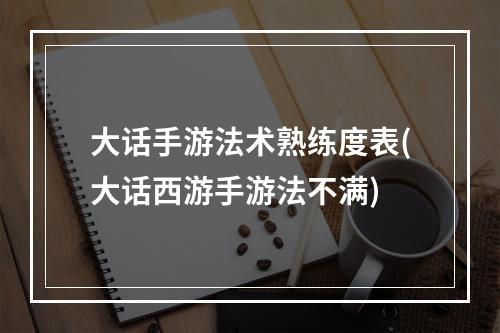 大话手游法术熟练度表(大话西游手游法不满)